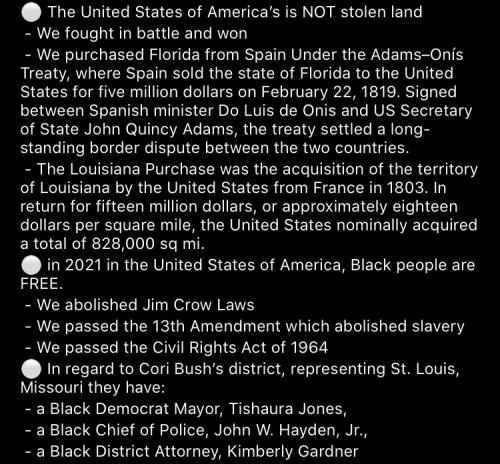 ⚪ The United States of America's is NOT stolen land
- We fought in battle and won
- We purchased Florida from Spain Under the Adams–Onís Treaty, where Spain sold the state of Florida to the United States for five million dollars on February 22, 1819. Signed between Spanish minister Do Luis de Onis and US Secretary of State John Quincy Adams, the treaty settled a long-standing border dispute between the two countries.
- The Louisiana Purchase was the acquisition of the territory of Louisiana by the United States from France in 1803. In return for fifteen million dollars, or approximately eighteen dollars per square mile, the United States nominally acquired a total of 828,000 sq mi.
⚪ in 2021 in the United States of America, Black people are FREE.
- We abolished Jim Crow Laws
- We passed the 13th Amendment which abolished slavery
- We passed the Civil Rights Act of 1964
⚪ In regard to Cori Bush's district, representing St. Louis, Missouri they have:
- a Black Democrat Mayor, Tishaura Jones,
- a Black Chief of Police, John W. Hayden, Jr.,
- a Black District Attorney, Kimberly Gardner